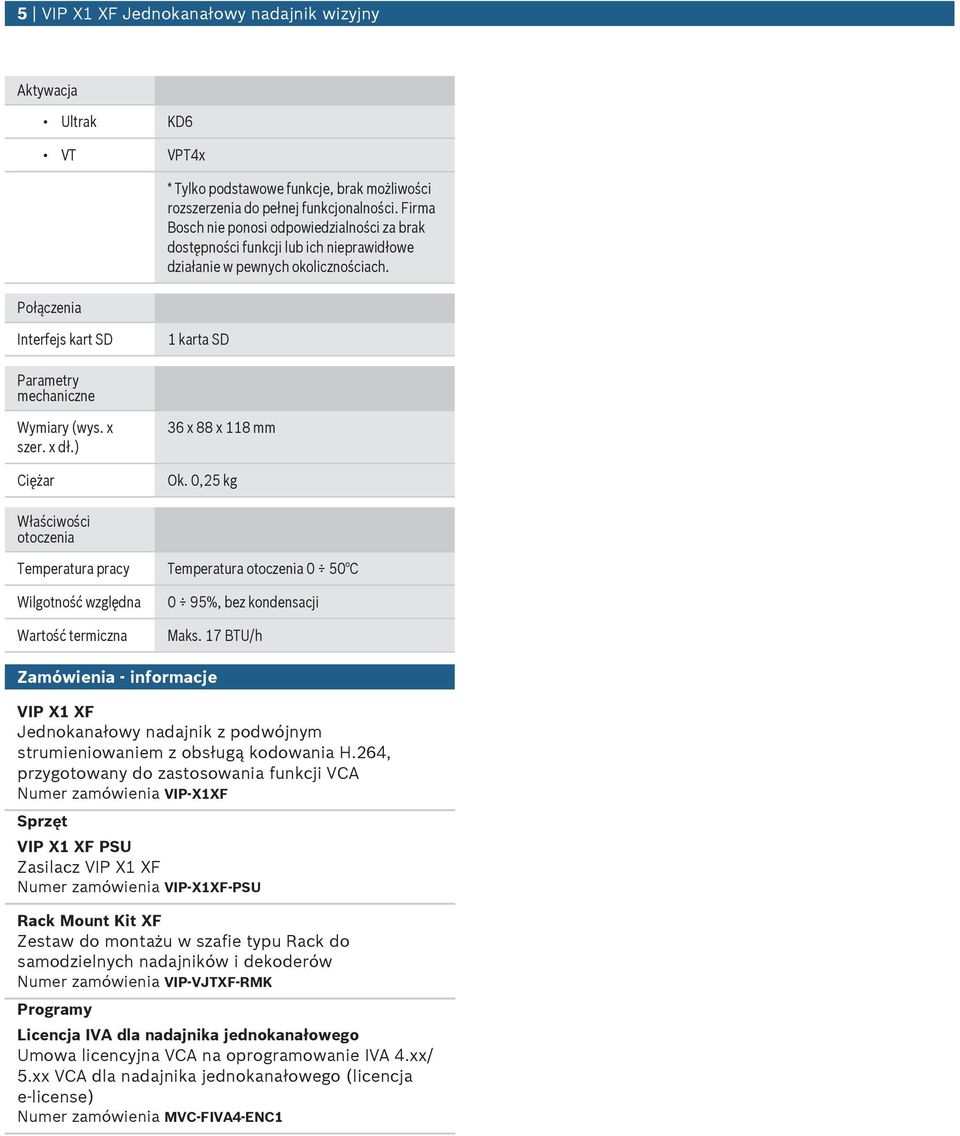 5 | VIP X1 XF Jednokanałowy nadajnik wizyjny

| Aktywacja | |
|---|---|
| • Ultrak | KD6 |
| • VT | VPT4x |
| | * Tylko podstawowe funkcje, brak możliwości rozszerzenia do pełnej funkcjonalności. Firma Bosch nie ponosi odpowiedzialności za brak dostępności funkcji lub ich nieprawidłowe działanie w pewnych okolicznościach. |

| Połączenia | |
|---|---|
| Interfejs kart SD | 1 karta SD |

| Parametry mechaniczne | |
|---|---|
| Wymiary (wys. x szer. x dł.) | 36 x 88 x 118 mm |
| Ciężar | Ok. 0,25 kg |

| Właściwości otoczenia | |
|---|---|
| Temperatura pracy | Temperatura otoczenia 0 ÷ 50°C |
| Wilgotność względna | 0 ÷ 95%, bez kondensacji |
| Wartość termiczna | Maks. 17 BTU/h |

Zamówienia - informacje

VIP X1 XF
Jednokanałowy nadajnik z podwójnym strumieniowaniem z obsługą kodowania H.264, przygotowany do zastosowania funkcji VCA
Numer zamówienia VIP-X1XF

Sprzęt

VIP X1 XF PSU
Zasilacz VIP X1 XF
Numer zamówienia VIP-X1XF-PSU

Rack Mount Kit XF
Zestaw do montażu w szafie typu Rack do samodzielnych nadajników i dekoderów
Numer zamówienia VIP-VJTXF-RMK

Programy

Licencja IVA dla nadajnika jednokanałowego
Umowa licencyjna VCA na oprogramowanie IVA 4.xx/ 5.xx VCA dla nadajnika jednokanałowego (licencja e-license)
Numer zamówienia MVC-FIVA4-ENC1